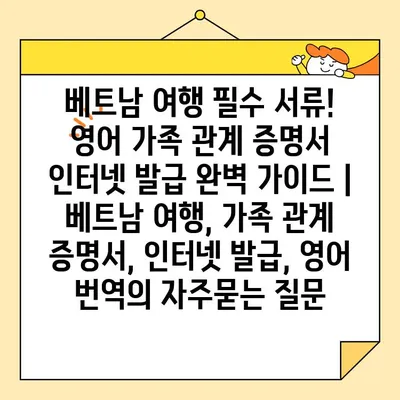 베트남 여행 필수 서류! 영어 가족 관계 증명서 인터넷 발급 완벽 가이드 | 베트남 여행, 가족 관계 증명서, 인터넷 발급, 영어 번역의 자주묻는 질문